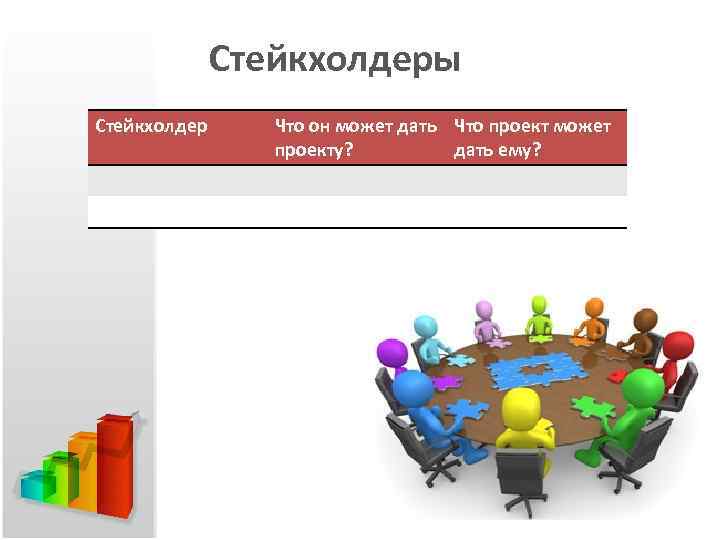 Стейкхолдеры

| Стейкхолдер | Что он может дать проекту? | Что проект может дать ему? |
|---|---|---|
| | | |
| | | |